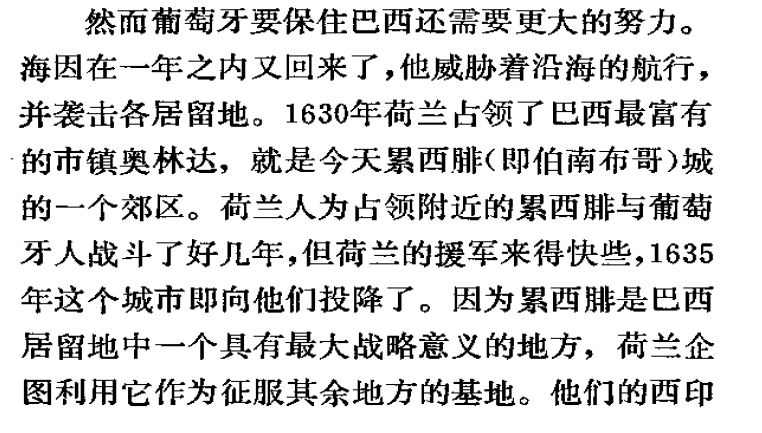 然而葡萄牙要保住巴西还需要更大的努力。海因在一年之内又回来了，他威胁着沿海的航行，并袭击各居留地。1630年荷兰占领了巴西最富有的市镇奥林达，就是今天累西腓(即伯南布哥)城的一个郊区。荷兰人为占领附近的累西腓与葡萄牙人战斗了好几年，但荷兰的援军来得快些，1635年这个城市即向他们投降了。因为累西腓是巴西居留地中一个具有最大战略意义的地方，荷兰企图利用它作为征服其余地方的基地。他们的西印